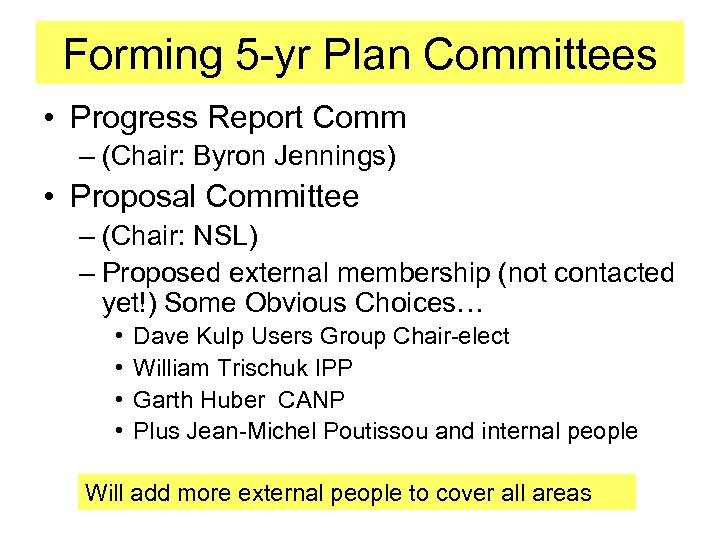 Forming 5-yr Plan Committees

• Progress Report Comm
– (Chair: Byron Jennings)
• Proposal Committee
– (Chair: NSL)
– Proposed external membership (not contacted yet!) Some Obvious Choices…
• Dave Kulp Users Group Chair-elect
• William Trischuk IPP
• Garth Huber CANP
• Plus Jean-Michel Poutissou and internal people

Will add more external people to cover all areas